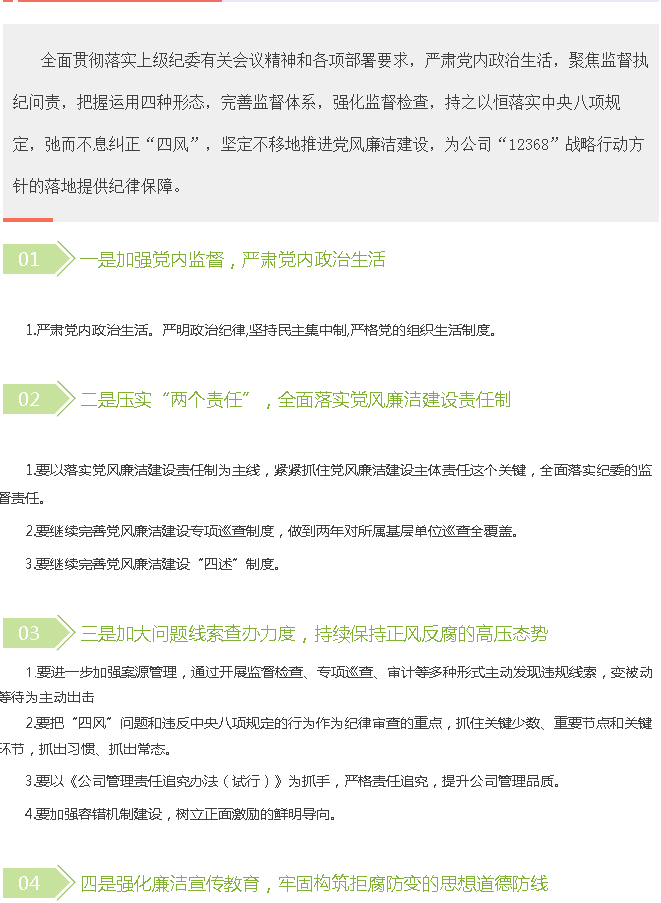 全面贯彻落实上级纪委有关会议精神和各项部署要求，严肃党内政治生活，聚焦监督执纪问责，把握运用四种形态，完善监督体系，强化监督检查，持之以恒落实中央八项规定，弛而不息纠正“四风”，坚定不移地推进党风廉洁建设，为公司“12368”战略行动方针的落地提供纪律保障。

01 一是加强党内监督，严肃党内政治生活

1.严肃党内政治生活。严明政治纪律,坚持民主集中制,严格党的组织生活制度。

02 二是压实“两个责任”，全面落实党风廉洁建设责任制

1.要以落实党风廉洁建设责任制为主线，紧紧抓住党风廉洁建设主体责任这个关键，全面落实纪委的监督责任。

2.要继续完善党风廉洁建设专项巡查制度，做到两年对所属基层单位巡查全覆盖。

3.要继续完善党风廉洁建设“四述”制度。

03 三是加大问题线索查办力度，持续保持正风反腐的高压态势

1.要进一步加强案源管理，通过开展监督检查、专项巡查、审计等多种形式主动发现违规线索，变被动等待为主动出击

2.要把“四风”问题和违反中央八项规定的行为作为纪律审查的重点，抓住关键少数、重要节点和关键环节，抓出习惯、抓出常态。

3.要以《公司管理责任追究办法（试行）》为抓手，严格责任追究，提升公司管理品质。

4.要加强容错机制建设，树立正面激励的鲜明导向。

04 四是强化廉洁宣传教育，牢固构筑拒腐防变的思想道德防线